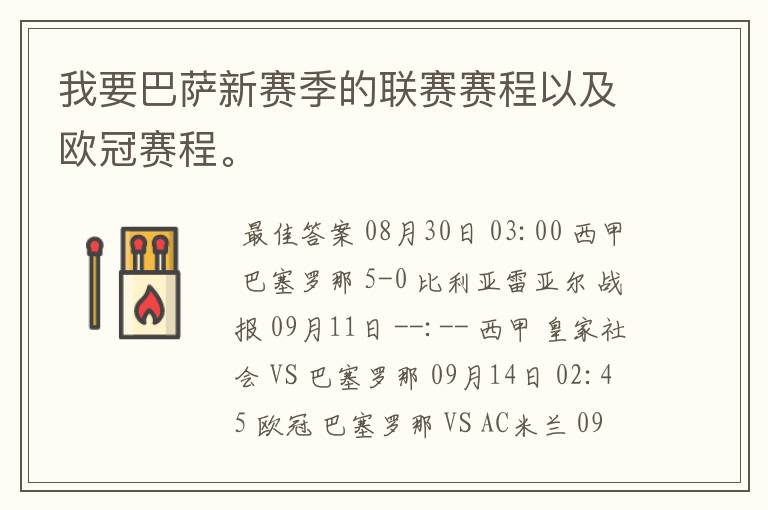 我要巴萨新赛季的联赛赛程以及欧冠赛程。

最佳答案 08月30日 03:00 西甲 巴塞罗那 5-0 比利亚雷亚尔 战报 09月11日 --:-- 西甲 皇家社会 VS 巴塞罗那 09月14日 02:45 欧冠 巴塞罗那 VS AC米兰 09